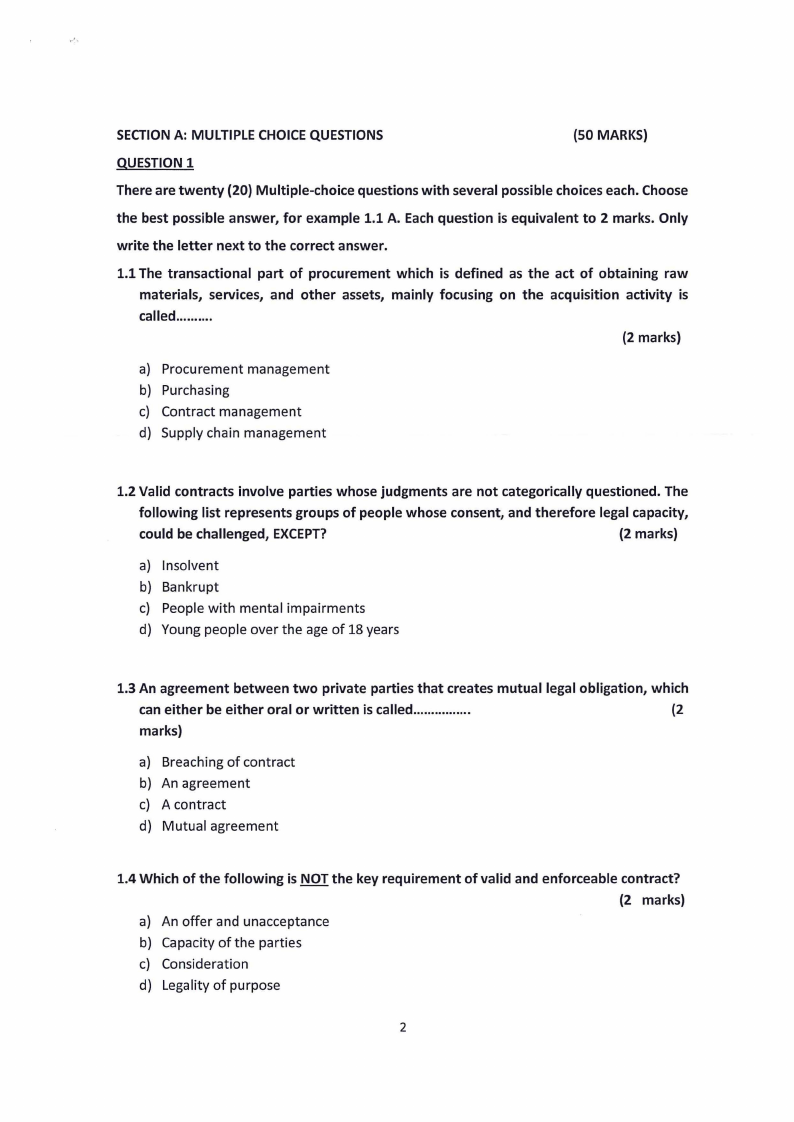 SECTION A: MULTIPLE CHOICE QUESTIONS (50 MARKS)

QUESTION 1

There are twenty (20) Multiple-choice questions with several possible choices each. Choose the best possible answer, for example 1.1 A. Each question is equivalent to 2 marks. Only write the letter next to the correct answer.

1.1 The transactional part of procurement which is defined as the act of obtaining raw materials, services, and other assets, mainly focusing on the acquisition activity is called……….

(2 marks)

a) Procurement management
b) Purchasing
c) Contract management
d) Supply chain management

1.2 Valid contracts involve parties whose judgments are not categorically questioned. The following list represents groups of people whose consent, and therefore legal capacity, could be challenged, EXCEPT? (2 marks)

a) Insolvent
b) Bankrupt
c) People with mental impairments
d) Young people over the age of 18 years

1.3 An agreement between two private parties that creates mutual legal obligation, which can either be either oral or written is called……………. (2 marks)

a) Breaching of contract
b) An agreement
c) A contract
d) Mutual agreement

1.4 Which of the following is NOT the key requirement of valid and enforceable contract?

(2 marks)

a) An offer and unacceptance
b) Capacity of the parties
c) Consideration
d) Legality of purpose

2